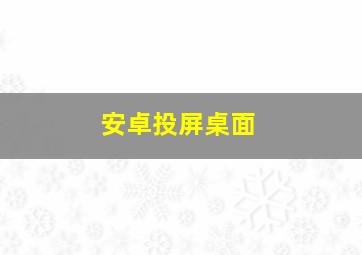 安卓投屏桌面